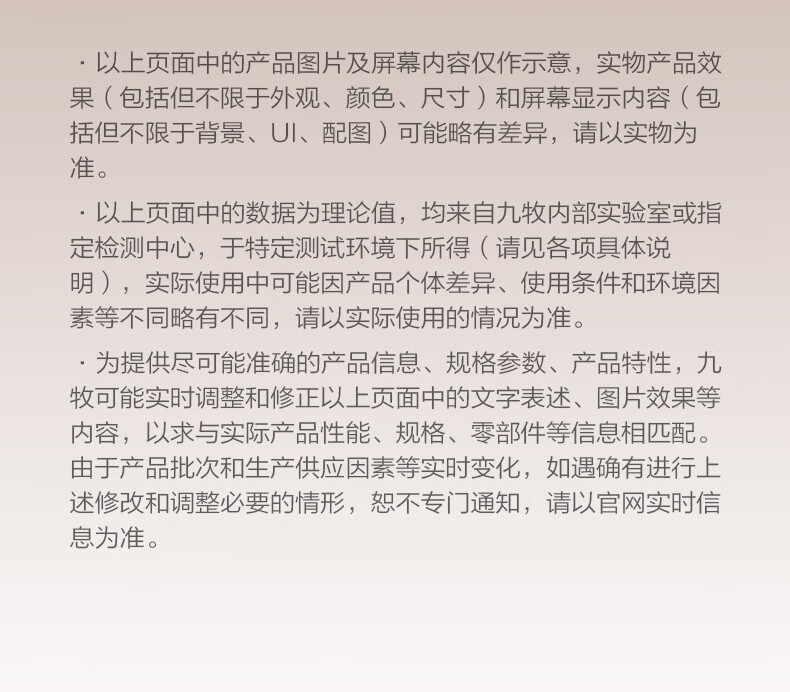 · 以上页面中的产品图片及屏幕内容仅作示意，实物产品效果（包括但不限于外观、颜色、尺寸）和屏幕显示内容（包括但不限于背景、UI、配图）可能略有差异，请以实物为准。

· 以上页面中的数据为理论值，均来自九牧内部实验室或指定检测中心，于特定测试环境下所得（请见各项具体说明），实际使用中可能因产品个体差异、使用条件和环境因素等不同略有不同，请以实际使用的情况为准。

· 为提供尽可能准确的产品信息、规格参数、产品特性，九牧可能实时调整和修正以上页面中的文字表述、图片效果等内容，以求与实际产品性能、规格、零部件等信息相匹配。由于产品批次和生产供应因素等实时变化，如遇确有进行上述修改和调整必要的情形，恕不专门通知，请以官网实时信息为准。